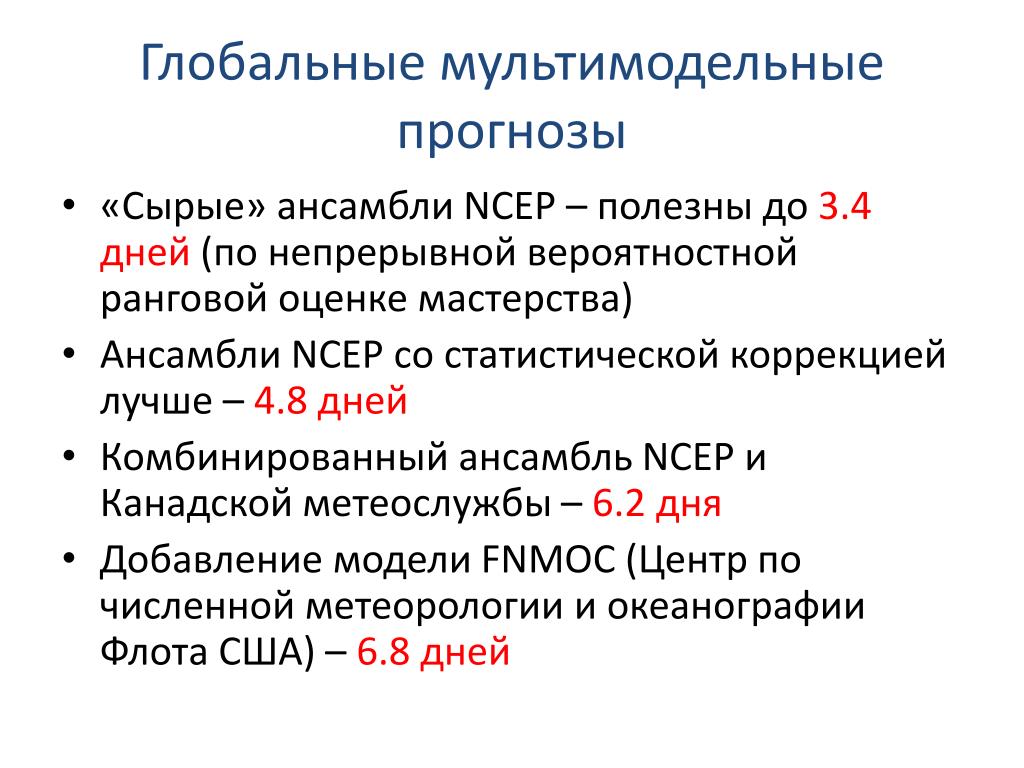 Глобальные мультимодельные прогнозы

• «Сырые» ансамбли NCEP – полезны до 3.4 дней (по непрерывной вероятностной ранговой оценке мастерства)
• Ансамбли NCEP со статистической коррекцией лучше – 4.8 дней
• Комбинированный ансамбль NCEP и Канадской метеослужбы – 6.2 дня
• Добавление модели FNMOC (Центр по численной метеорологии и океанографии Флота США) – 6.8 дней